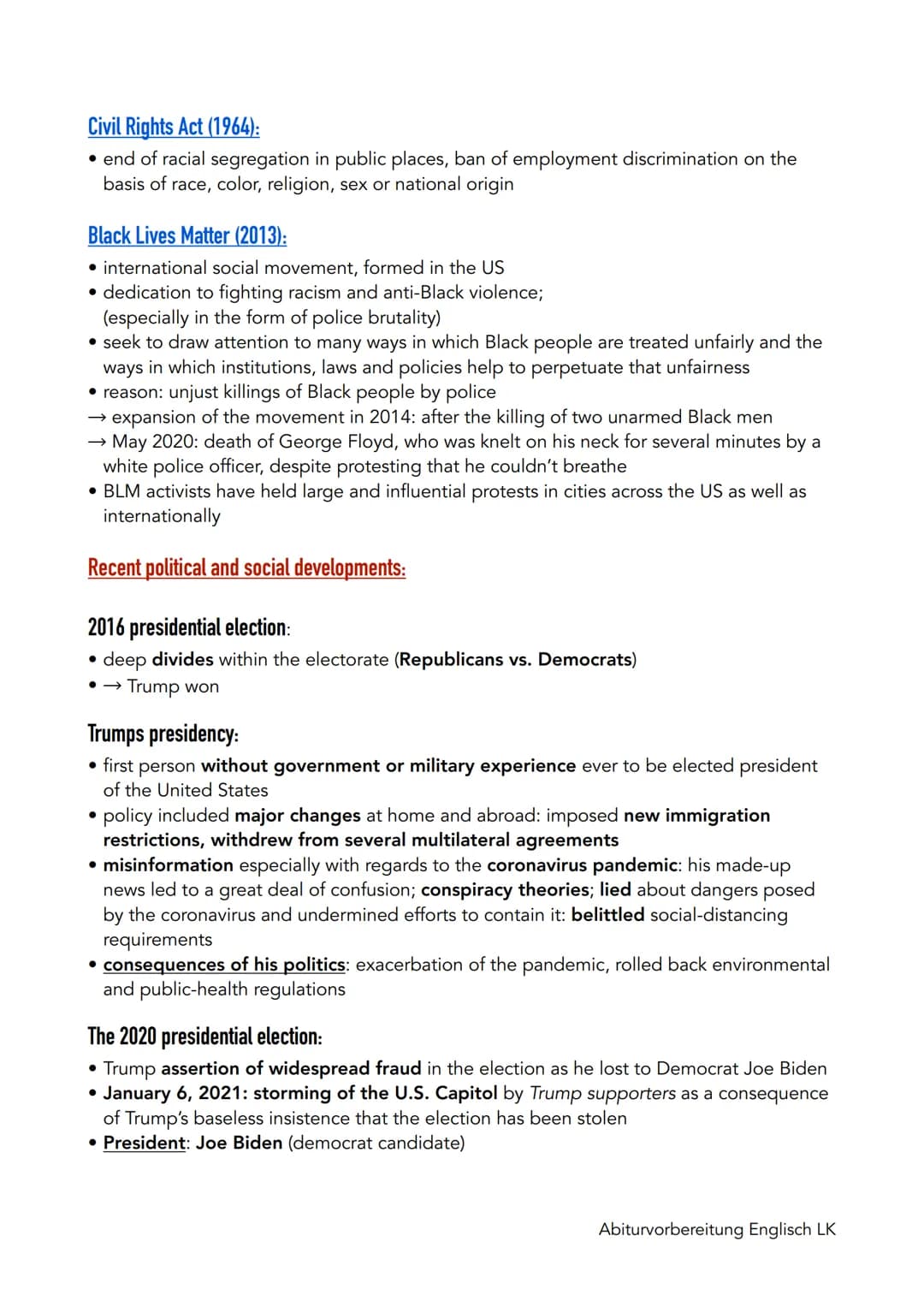 Civil Rights Act (1964):
• end of racial segregation in public places, ban of employment discrimination on the basis of race, color, religion, sex or national origin

Black Lives Matter (2013):
• international social movement, formed in the US
• dedication to fighting racism and anti-Black violence; (especially in the form of police brutality)
• seek to draw attention to many ways in which Black people are treated unfairly and the ways in which institutions, laws and policies help to perpetuate that unfairness
• reason: unjust killings of Black people by police
→ expansion of the movement in 2014: after the killing of two unarmed Black men
→ May 2020: death of George Floyd, who was knelt on his neck for several minutes by a white police officer, despite protesting that he couldn't breathe
• BLM activists have held large and influential protests in cities across the US as well as internationally

Recent political and social developments:

2016 presidential election:
• deep divides within the electorate (Republicans vs. Democrats)
• → Trump won

Trumps presidency:
• first person without government or military experience ever to be elected president of the United States
• policy included major changes at home and abroad: imposed new immigration restrictions, withdrew from several multilateral agreements
• misinformation especially with regards to the coronavirus pandemic: his made-up news led to a great deal of confusion; conspiracy theories; lied about dangers posed by the coronavirus and undermined efforts to contain it: belittled social-distancing requirements
• consequences of his politics: exacerbation of the pandemic, rolled back environmental and public-health regulations

The 2020 presidential election:
• Trump assertion of widespread fraud in the election as he lost to Democrat Joe Biden
• January 6, 2021: storming of the U.S. Capitol by Trump supporters as a consequence of Trump's baseless insistence that the election has been stolen
• President: Joe Biden (democrat candidate)

Abiturvorbereitung Englisch LK